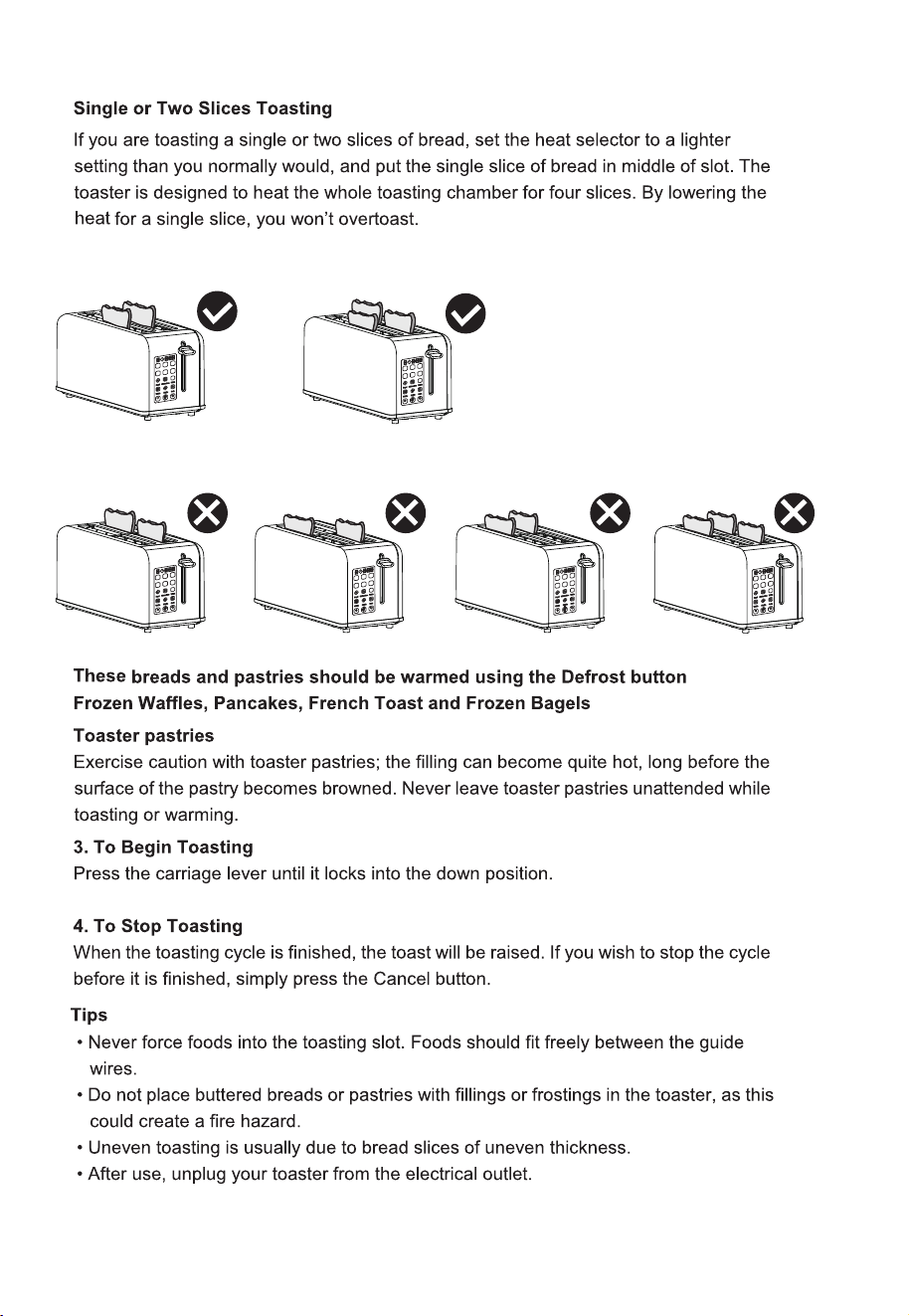 **Single or Two Slices Toasting**

If you are toasting a single or two slices of bread, set the heat selector to a lighter setting than you normally would, and put the single slice of bread in middle of slot. The toaster is designed to heat the whole toasting chamber for four slices. By lowering the heat for a single slice, you won't overtoast.

**These breads and pastries should be warmed using the Defrost button**
**Frozen Waffles, Pancakes, French Toast and Frozen Bagels**

**Toaster pastries**

Exercise caution with toaster pastries; the filling can become quite hot, long before the surface of the pastry becomes browned. Never leave toaster pastries unattended while toasting or warming.

**3. To Begin Toasting**

Press the carriage lever until it locks into the down position.

**4. To Stop Toasting**

When the toasting cycle is finished, the toast will be raised. If you wish to stop the cycle before it is finished, simply press the Cancel button.

**Tips**

• Never force foods into the toasting slot. Foods should fit freely between the guide wires.
• Do not place buttered breads or pastries with fillings or frostings in the toaster, as this could create a fire hazard.
• Uneven toasting is usually due to bread slices of uneven thickness.
• After use, unplug your toaster from the electrical outlet.